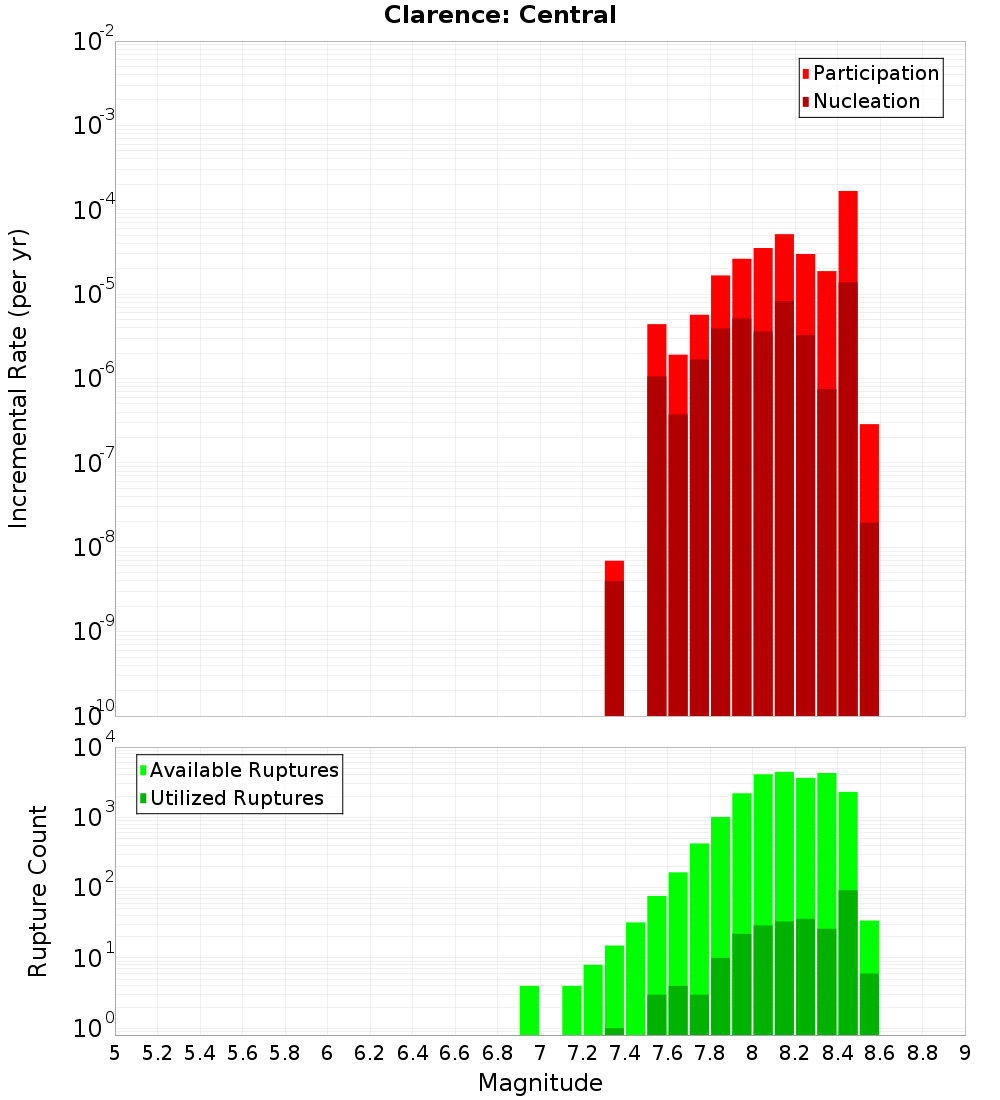 Clarence: Central

Participation
Nucleation

Incremental Rate (per yr)

$10^{-2}$
$10^{-3}$
$10^{-4}$
$10^{-5}$
$10^{-6}$
$10^{-7}$
$10^{-8}$
$10^{-9}$
$10^{-10}$

Available Ruptures
Utilized Ruptures

Rupture Count

$10^{4}$
$10^{3}$
$10^{2}$
$10^{1}$
$10^{0}$

5 5.2 5.4 5.6 5.8 6 6.2 6.4 6.6 6.8 7 7.2 7.4 7.6 7.8 8 8.2 8.4 8.6 8.8 9

Magnitude